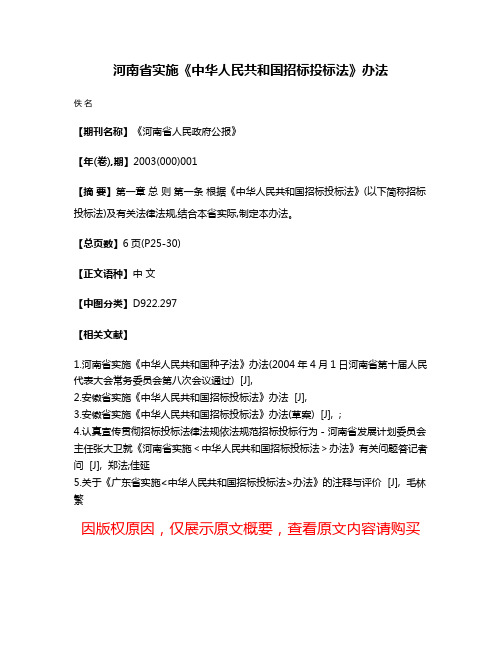 河南省实施《中华人民共和国招标投标法》办法

佚名

【期刊名称】《河南省人民政府公报》

【年(卷),期】2003(000)001

【摘 要】第一章 总 则 第一条 根据《中华人民共和国招标投标法》(以下简称招标投标法)及有关法律法规,结合本省实际,制定本办法。

【总页数】6页(P25-30)

【正文语种】中 文

【中图分类】D922.297

【相关文献】

1.河南省实施《中华人民共和国种子法》办法(2004年4月1日河南省第十届人民代表大会常务委员会第八次会议通过) [J],
2.安徽省实施《中华人民共和国招标投标法》办法 [J],
3.安徽省实施《中华人民共和国招标投标法》办法(草案) [J], ;
4.认真宣传贯彻招标投标法律法规依法规范招标投标行为 - 河南省发展计划委员会主任张大卫就《河南省实施<中华人民共和国招标投标法>办法》有关问题答记者问 [J], 郑法;佳延
5.关于《广东省实施<中华人民共和国招标投标法>办法》的注释与评价 [J], 毛林繁

因版权原因，仅展示原文概要，查看原文内容请购买